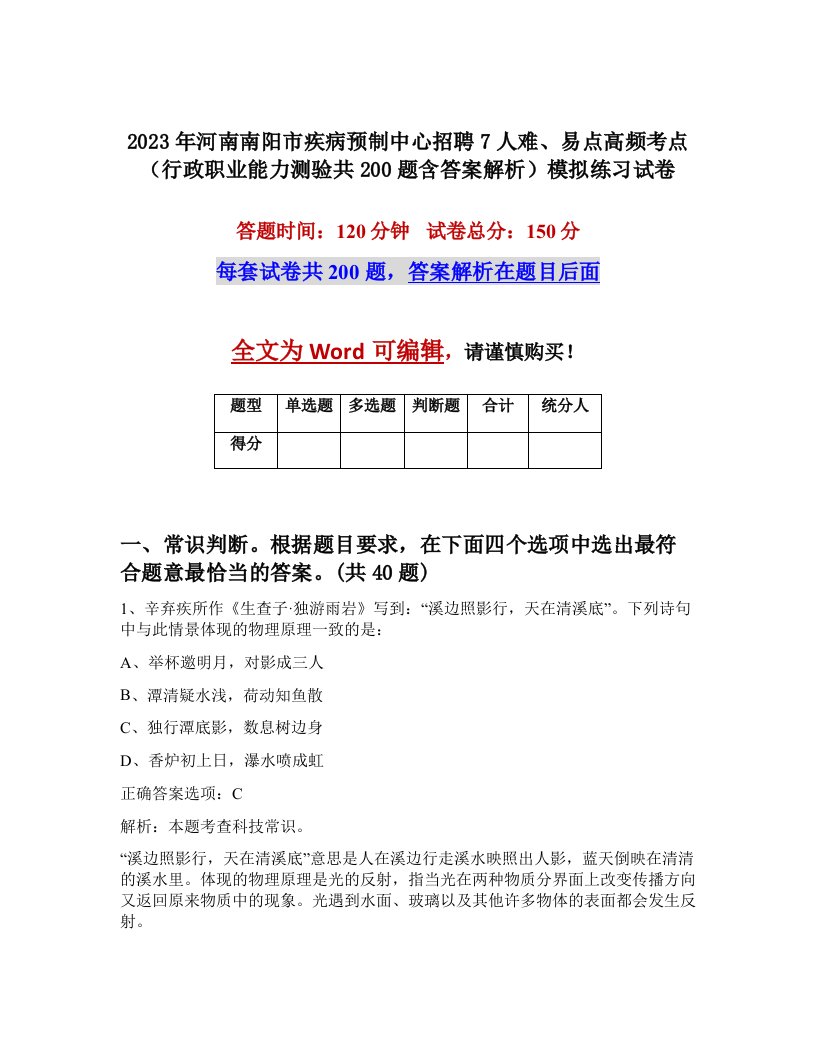 2023年河南南阳市疾病预制中心招聘7人难、易点高频考点（行政职业能力测验共200题含答案解析）模拟练习试卷

答题时间：120分钟　试卷总分：150分

每套试卷共200题，答案解析在题目后面

全文为Word可编辑，请谨慎购买！

| 题型 | 单选题 | 多选题 | 判断题 | 合计 | 统分人 |
|---|---|---|---|---|---|
| 得分 | | | | | |

一、常识判断。根据题目要求，在下面四个选项中选出最符合题意最恰当的答案。(共40题)

1、辛弃疾所作《生查子·独游雨岩》写到：“溪边照影行，天在清溪底”。下列诗句中与此情景体现的物理原理一致的是：

A、举杯邀明月，对影成三人

B、潭清疑水浅，荷动知鱼散

C、独行潭底影，数息树边身

D、香炉初上日，瀑水喷成虹

正确答案选项：C

解析：本题考查科技常识。

“溪边照影行，天在清溪底”意思是人在溪边行走溪水映照出人影，蓝天倒映在清清的溪水里。体现的物理原理是光的反射，指当光在两种物质分界面上改变传播方向又返回原来物质中的现象。光遇到水面、玻璃以及其他许多物体的表面都会发生反射。